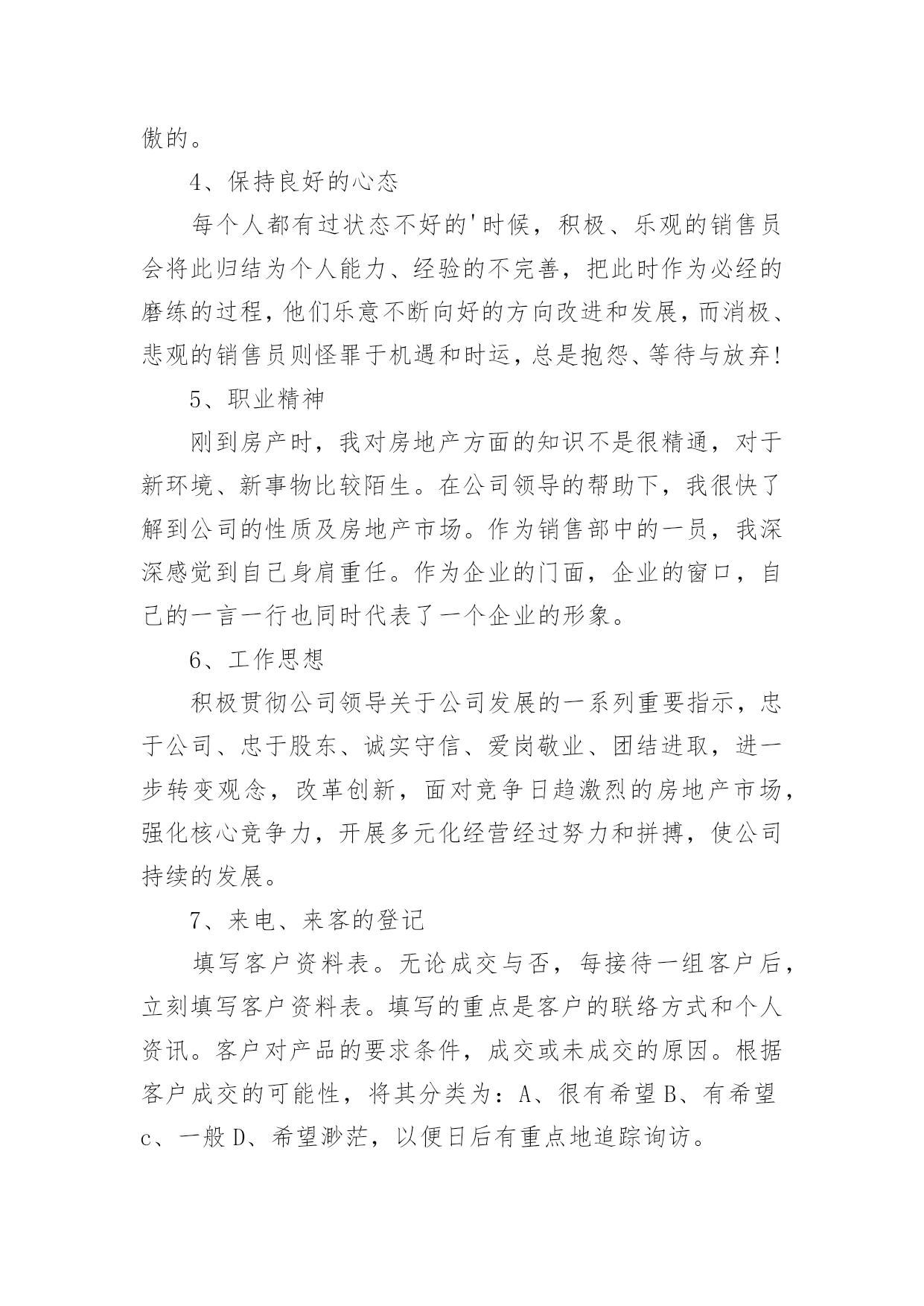 傲的。

4、保持良好的心态

每个人都有过状态不好的'时候，积极、乐观的销售员会将此归结为个人能力、经验的不完善，把此时作为必经的磨练的过程，他们乐意不断向好的方向改进和发展，而消极、悲观的销售员则怪罪于机遇和时运，总是抱怨、等待与放弃!

5、职业精神

刚到房产时，我对房地产方面的知识不是很精通，对于新环境、新事物比较陌生。在公司领导的帮助下，我很快了解到公司的性质及房地产市场。作为销售部中的一员，我深深感觉到自己身肩重任。作为企业的门面，企业的窗口，自己的一言一行也同时代表了一个企业的形象。

6、工作思想

积极贯彻公司领导关于公司发展的一系列重要指示，忠于公司、忠于股东、诚实守信、爱岗敬业、团结进取，进一步转变观念，改革创新，面对竞争日趋激烈的房地产市场，强化核心竞争力，开展多元化经营经过努力和拼搏，使公司持续的发展。

7、来电、来客的登记

填写客户资料表。无论成交与否，每接待一组客户后，立刻填写客户资料表。填写的重点是客户的联络方式和个人资讯。客户对产品的要求条件，成交或未成交的原因。根据客户成交的可能性，将其分类为：A、很有希望 B、有希望 c、一般 D、希望渺茫，以便日后有重点地追踪询访。